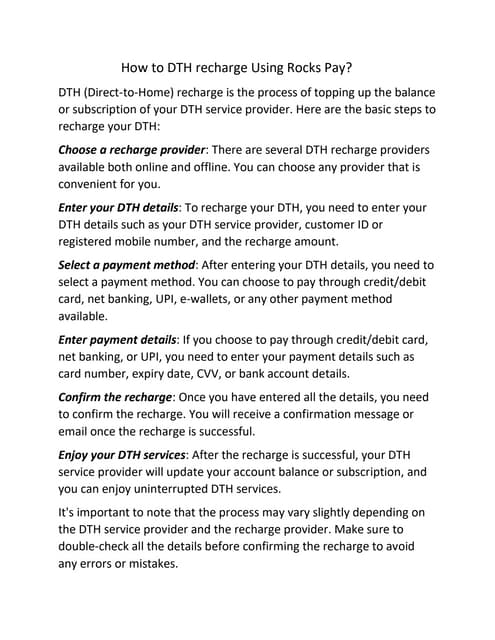 How to DTH recharge Using Rocks Pay?

DTH (Direct-to-Home) recharge is the process of topping up the balance or subscription of your DTH service provider. Here are the basic steps to recharge your DTH:

Choose a recharge provider: There are several DTH recharge providers available both online and offline. You can choose any provider that is convenient for you.

Enter your DTH details: To recharge your DTH, you need to enter your DTH details such as your DTH service provider, customer ID or registered mobile number, and the recharge amount.

Select a payment method: After entering your DTH details, you need to select a payment method. You can choose to pay through credit/debit card, net banking, UPI, e-wallets, or any other payment method available.

Enter payment details: If you choose to pay through credit/debit card, net banking, or UPI, you need to enter your payment details such as card number, expiry date, CVV, or bank account details.

Confirm the recharge: Once you have entered all the details, you need to confirm the recharge. You will receive a confirmation message or email once the recharge is successful.

Enjoy your DTH services: After the recharge is successful, your DTH service provider will update your account balance or subscription, and you can enjoy uninterrupted DTH services.

It's important to note that the process may vary slightly depending on the DTH service provider and the recharge provider. Make sure to double-check all the details before confirming the recharge to avoid any errors or mistakes.